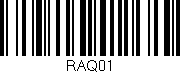 RAQ01